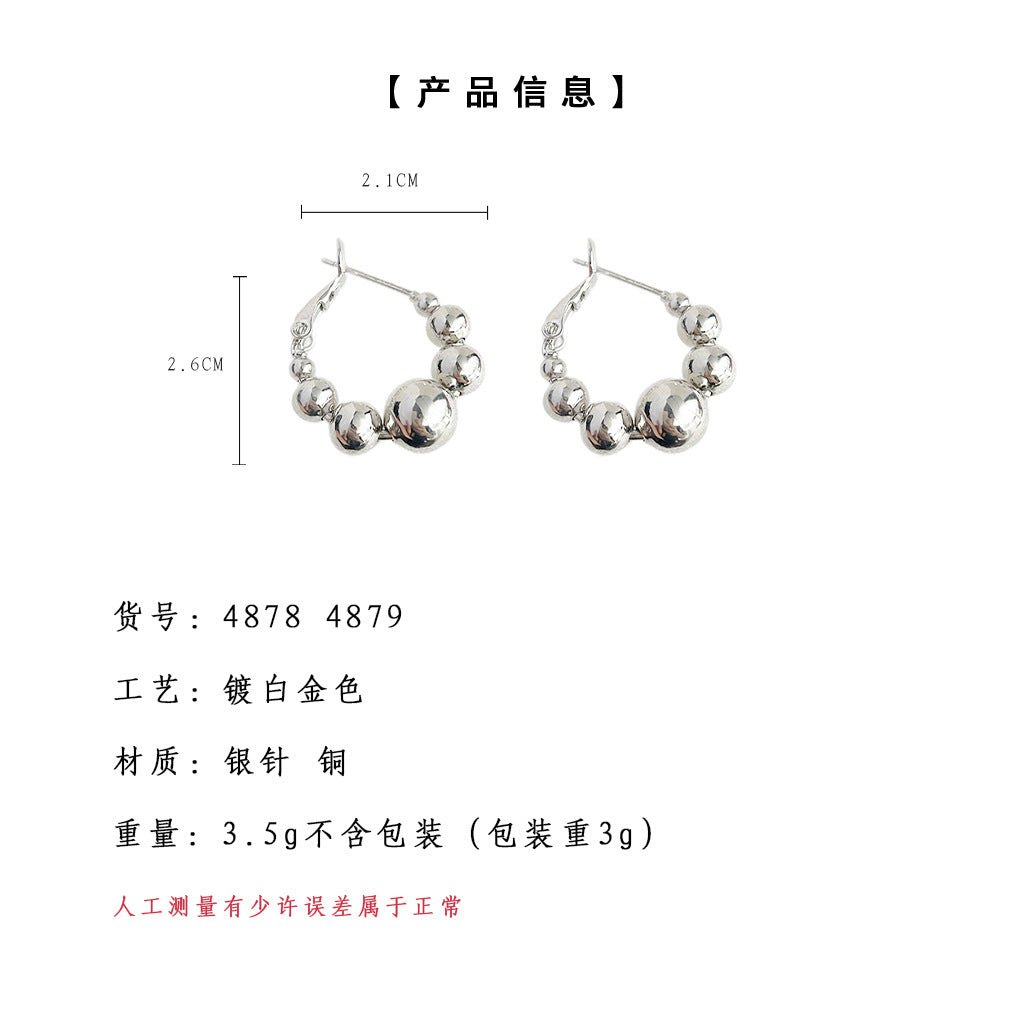 【产品信息】

2.1CM

2.6CM

货号：4878 4879

工艺：镀白金色

材质：银针 铜

重量：3.5g不含包装（包装重3g）

人工测量有少许误差属于正常